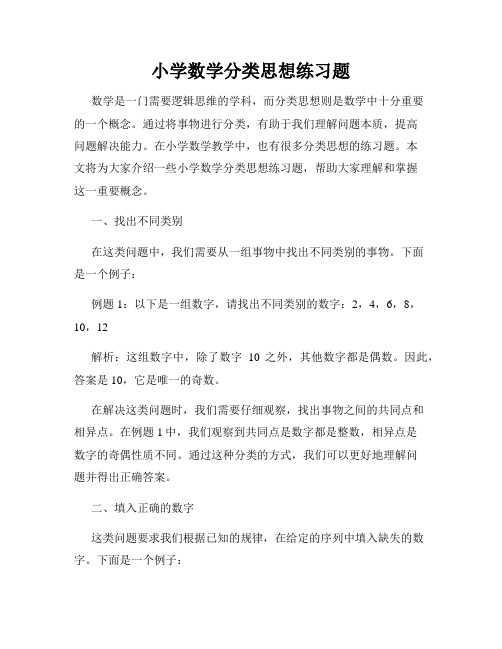 小学数学分类思想练习题

数学是一门需要逻辑思维的学科，而分类思想则是数学中十分重要的一个概念。通过将事物进行分类，有助于我们理解问题本质，提高问题解决能力。在小学数学教学中，也有很多分类思想的练习题。本文将为大家介绍一些小学数学分类思想练习题，帮助大家理解和掌握这一重要概念。

一、找出不同类别

在这类问题中，我们需要从一组事物中找出不同类别的事物。下面是一个例子：

例题 1：以下是一组数字，请找出不同类别的数字：2，4，6，8，10，12

解析：这组数字中，除了数字 10 之外，其他数字都是偶数。因此，答案是 10，它是唯一的奇数。

在解决这类问题时，我们需要仔细观察，找出事物之间的共同点和相异点。在例题 1 中，我们观察到共同点是数字都是整数，相异点是数字的奇偶性质不同。通过这种分类的方式，我们可以更好地理解问题并得出正确答案。

二、填入正确的数字

这类问题要求我们根据已知的规律，在给定的序列中填入缺失的数字。下面是一个例子：